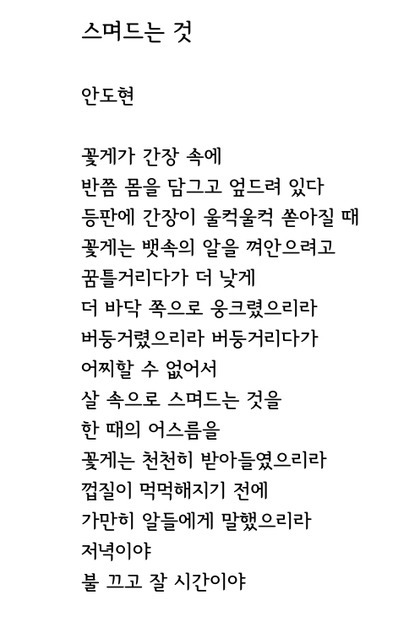 스며드는 것

안도현

꽃게가 간장 속에
반쯤 몸을 담그고 엎드려 있다
등판에 간장이 울컥울컥 쏟아질 때
꽃게는 뱃속의 알을 껴안으려고
꿈틀거리다가 더 낮게
더 바닥 쪽으로 웅크렸으리라
버둥거렸으리라 버둥거리다가
어찌할 수 없어서
살 속으로 스며드는 것을
한 때의 어스름을
꽃게는 천천히 받아들였으리라
껍질이 먹먹해지기 전에
가만히 알들에게 말했으리라
저녁이야
불 끄고 잘 시간이야